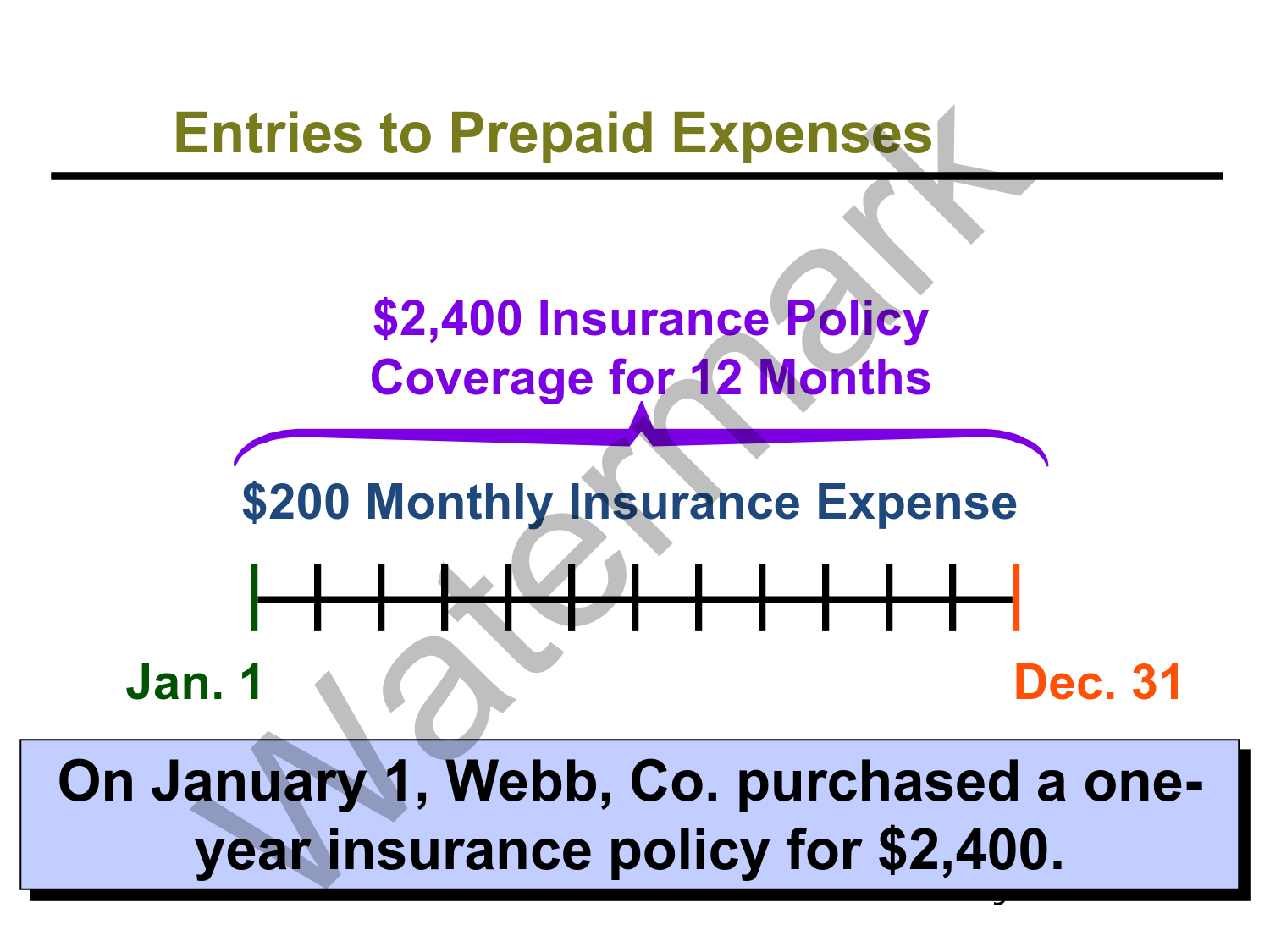 Entries to Prepaid Expenses

$2,400 Insurance Policy
Coverage for 12 Months

$200 Monthly Insurance Expense

Jan. 1

Dec. 31

On January 1, Webb, Co. purchased a one-year insurance policy for $2,400.

Watermark